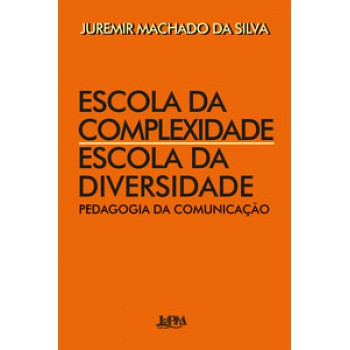 JUREMIR MACHADO DA SILVA

ESCOLA DA COMPLEXIDADE
ESCOLA DA DIVERSIDADE
PEDAGOGIA DA COMUNICAÇÃO

L&PM